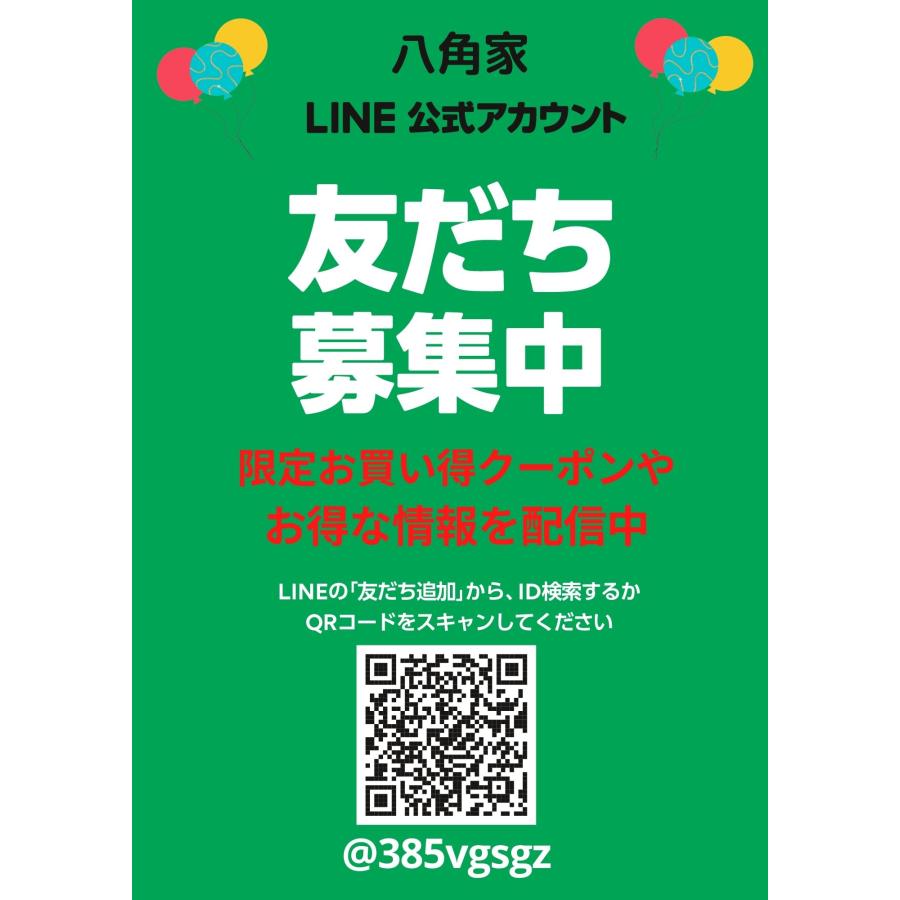 八角家

LINE 公式アカウント

友だち
募集中

限定お買い得クーポンや
お得な情報を配信中

LINEの「友だち追加」から、ID検索するか
QRコードをスキャンしてください

@385vgsgz